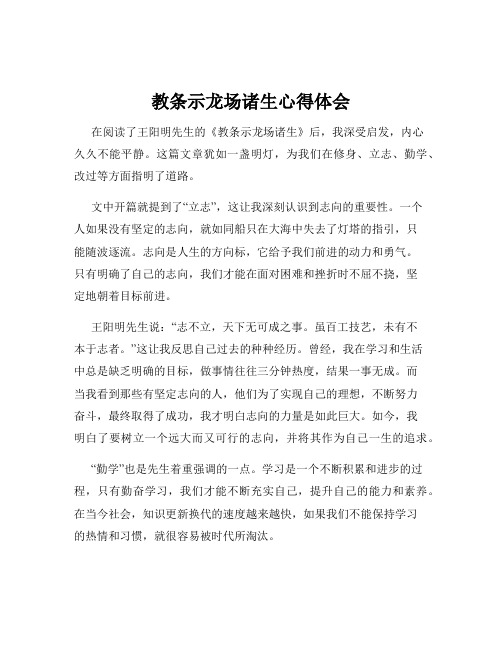 教条示龙场诸生心得体会

在阅读了王阳明先生的《教条示龙场诸生》后，我深受启发，内心久久不能平静。这篇文章犹如一盏明灯，为我们在修身、立志、勤学、改过等方面指明了道路。

文中开篇就提到了“立志”，这让我深刻认识到志向的重要性。一个人如果没有坚定的志向，就如同船只在大海中失去了灯塔的指引，只能随波逐流。志向是人生的方向标，它给予我们前进的动力和勇气。只有明确了自己的志向，我们才能在面对困难和挫折时不屈不挠，坚定地朝着目标前进。

王阳明先生说：“志不立，天下无可成之事。虽百工技艺，未有不本于志者。”这让我反思自己过去的种种经历。曾经，我在学习和生活中总是缺乏明确的目标，做事情往往三分钟热度，结果一事无成。而当我看到那些有坚定志向的人，他们为了实现自己的理想，不断努力奋斗，最终取得了成功，我才明白志向的力量是如此巨大。如今，我明白了要树立一个远大而又可行的志向，并将其作为自己一生的追求。

“勤学”也是先生着重强调的一点。学习是一个不断积累和进步的过程，只有勤奋学习，我们才能不断充实自己，提升自己的能力和素养。在当今社会，知识更新换代的速度越来越快，如果我们不能保持学习的热情和习惯，就很容易被时代所淘汰。